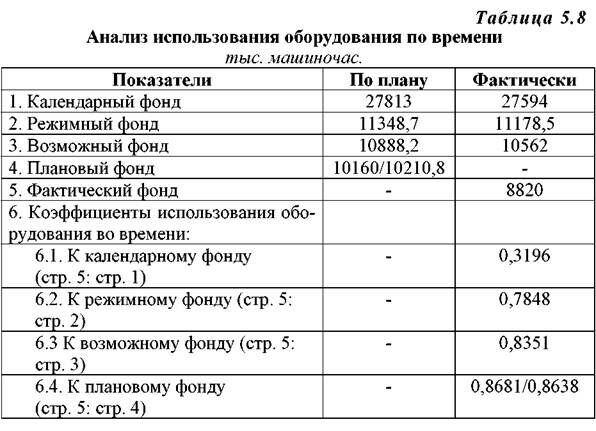 Таблица 5.8

Анализ использования оборудования по времени

тыс. машиночас.

| Показатели | По плану | Фактически |
|---|---|---|
| 1. Календарный фонд | 27813 | 27594 |
| 2. Режимный фонд | 11348,7 | 11178,5 |
| 3. Возможный фонд | 10888,2 | 10562 |
| 4. Плановый фонд | 10160/10210,8 | - |
| 5. Фактический фонд | - | 8820 |
| 6. Коэффициенты использования оборудования во времени: | | |
| 6.1. К календарному фонду (стр. 5: стр. 1) | - | 0,3196 |
| 6.2. К режимному фонду (стр. 5: стр. 2) | - | 0,7848 |
| 6.3 К возможному фонду (стр. 5: стр. 3) | - | 0,8351 |
| 6.4. К плановому фонду (стр. 5: стр. 4) | - | 0,8681/0,8638 |